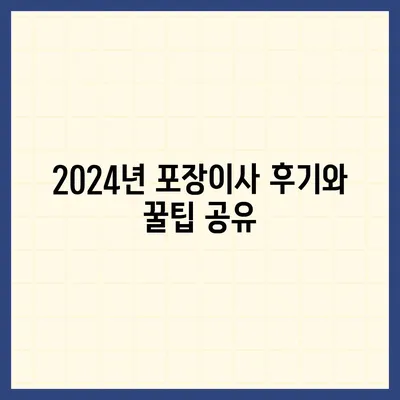 2024년 포장이사 후기와 꿀팁 공유